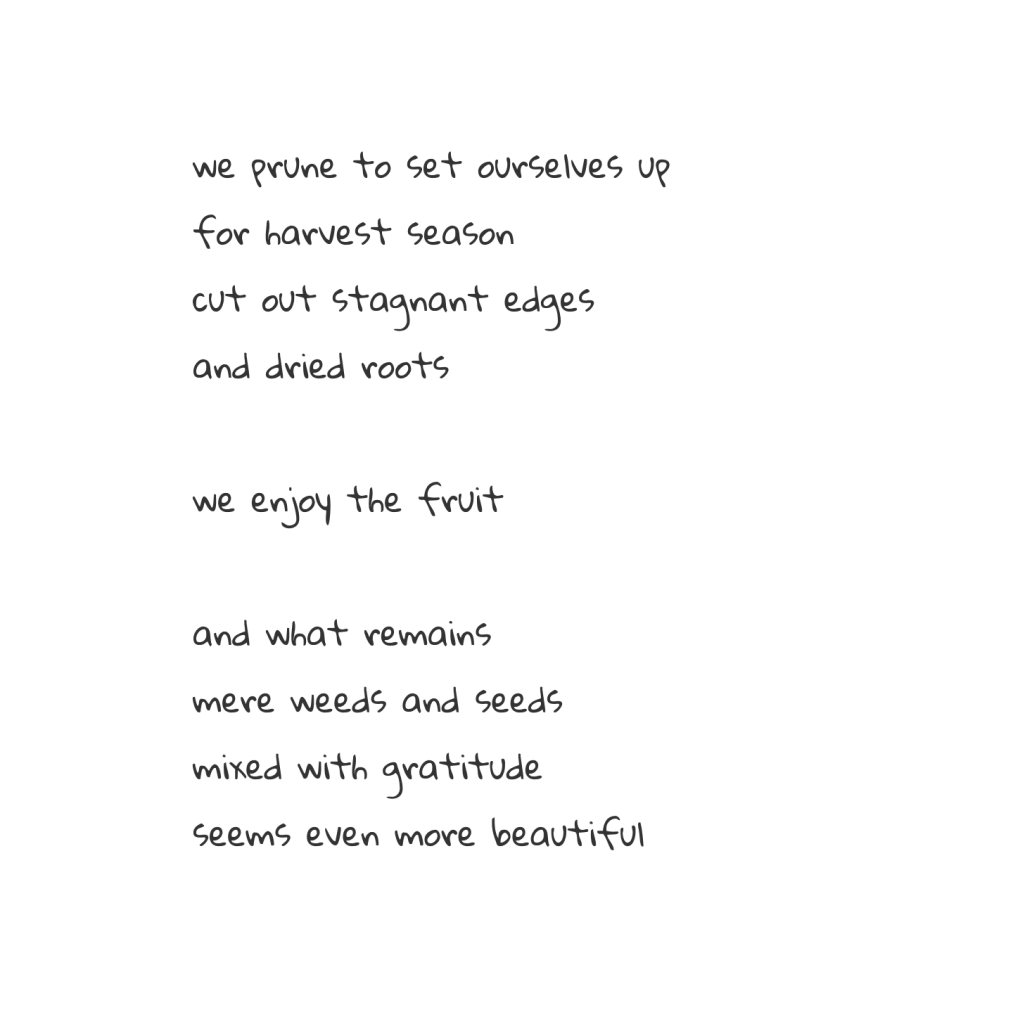 we prune to set ourselves up
for harvest season
cut out stagnant edges
and dried roots

we enjoy the fruit

and what remains
mere weeds and seeds
mixed with gratitude
seems even more beautiful